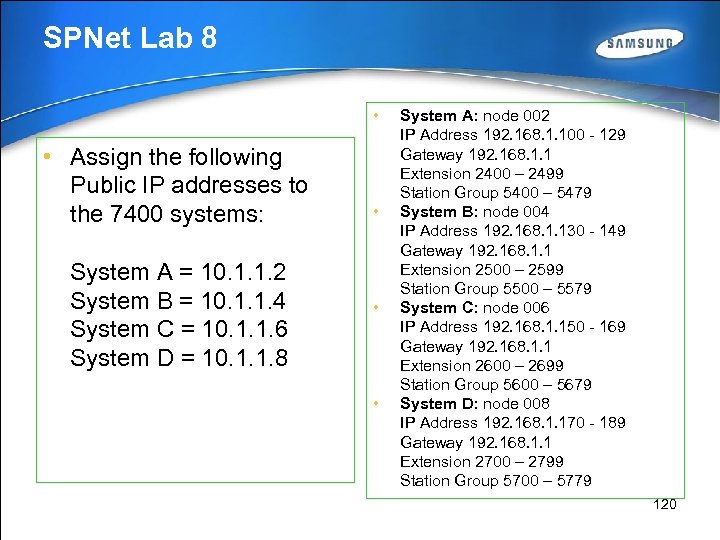 SPNet Lab 8

SAMSUNG

• Assign the following Public IP addresses to the 7400 systems:

System A = 10.1.1.2
System B = 10.1.1.4
System C = 10.1.1.6
System D = 10.1.1.8

• System A: node 002
IP Address 192.168.1.100 - 129
Gateway 192.168.1.1
Extension 2400 – 2499
Station Group 5400 – 5479
• System B: node 004
IP Address 192.168.1.130 - 149
Gateway 192.168.1.1
Extension 2500 – 2599
Station Group 5500 – 5579
• System C: node 006
IP Address 192.168.1.150 - 169
Gateway 192.168.1.1
Extension 2600 – 2699
Station Group 5600 – 5679
• System D: node 008
IP Address 192.168.1.170 - 189
Gateway 192.168.1.1
Extension 2700 – 2799
Station Group 5700 – 5779

120